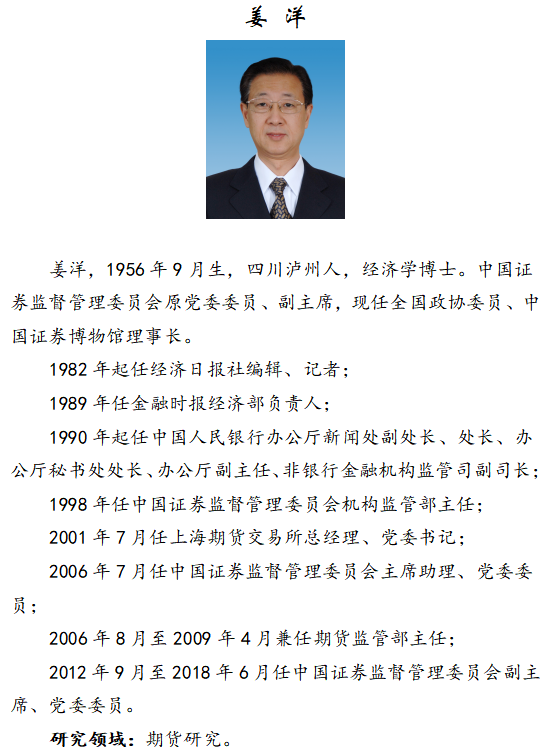 姜 洋

姜洋，1956 年 9 月生，四川泸州人，经济学博士。中国证券监督管理委员会原党委委员、副主席，现任全国政协委员、中国证券博物馆理事长。

1982 年起任经济日报社编辑、记者；

1989 年任金融时报经济部负责人；

1990 年起任中国人民银行办公厅新闻处副处长、处长、办公厅秘书处处长、办公厅副主任、非银行金融机构监管司副司长；

1998 年任中国证券监督管理委员会机构监管部主任；

2001 年 7 月任上海期货交易所总经理、党委书记；

2006 年 7 月任中国证券监督管理委员会主席助理、党委委员；

2006 年 8 月至 2009 年 4 月兼任期货监管部主任；

2012 年 9 月至 2018 年 6 月任中国证券监督管理委员会副主席、党委委员。

研究领域：期货研究。